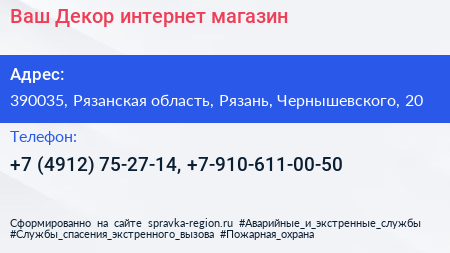 Ваш Декор интернет магазин

Адрес:

390035, Рязанская область, Рязань, Чернышевского, 20

Телефон:

+7 (4912) 75-27-14, +7-910-611-00-50

Сформированно на сайте spravka-region.ru #Аварийные_и_экстренные_службы #Службы_спасения_экстренного_вызова #Пожарная_охрана